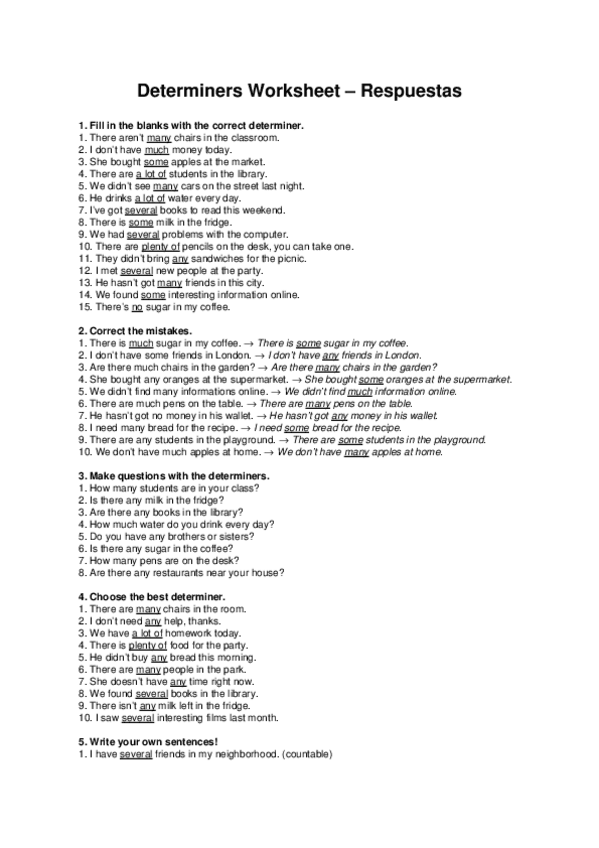 Determiners Worksheet – Respuestas

1. Fill in the blanks with the correct determiner.
1. There aren't many chairs in the classroom.
2. I don't have much money today.
3. She bought some apples at the market.
4. There are a lot of students in the library.
5. We didn't see many cars on the street last night.
6. He drinks a lot of water every day.
7. I've got several books to read this weekend.
8. There is some milk in the fridge.
9. We had several problems with the computer.
10. There are plenty of pencils on the desk, you can take one.
11. They didn't bring any sandwiches for the picnic.
12. I met several new people at the party.
13. He hasn't got many friends in this city.
14. We found some interesting information online.
15. There's no sugar in my coffee.

2. Correct the mistakes.
1. There is much sugar in my coffee. → There is some sugar in my coffee.
2. I don't have some friends in London. → I don't have any friends in London.
3. Are there much chairs in the garden? → Are there many chairs in the garden?
4. She bought any oranges at the supermarket. → She bought some oranges at the supermarket.
5. We didn't find many informations online. → We didn't find much information online.
6. There are much pens on the table. → There are many pens on the table.
7. He hasn't got no money in his wallet. → He hasn't got any money in his wallet.
8. I need many bread for the recipe. → I need some bread for the recipe.
9. There are any students in the playground. → There are some students in the playground.
10. We don't have much apples at home. → We don't have many apples at home.

3. Make questions with the determiners.
1. How many students are in your class?
2. Is there any milk in the fridge?
3. Are there any books in the library?
4. How much water do you drink every day?
5. Do you have any brothers or sisters?
6. Is there any sugar in the coffee?
7. How many pens are on the desk?
8. Are there any restaurants near your house?

4. Choose the best determiner.
1. There are many chairs in the room.
2. I don't need any help, thanks.
3. We have a lot of homework today.
4. There is plenty of food for the party.
5. He didn't buy any bread this morning.
6. There are many people in the park.
7. She doesn't have any time right now.
8. We found several books in the library.
9. There isn't any milk left in the fridge.
10. I saw several interesting films last month.

5. Write your own sentences!
1. I have several friends in my neighborhood. (countable)